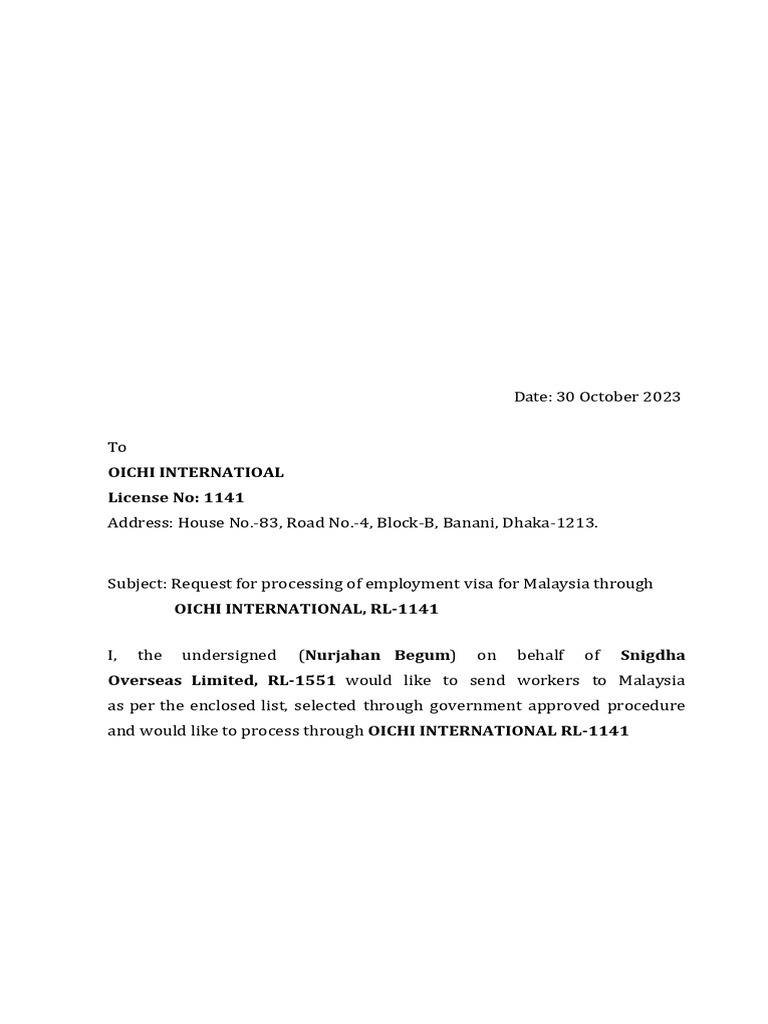 Date: 30 October 2023

To
OICHI INTERNATIOAL
License No: 1141
Address: House No.-83, Road No.-4, Block-B, Banani, Dhaka-1213.

Subject: Request for processing of employment visa for Malaysia through OICHI INTERNATIONAL, RL-1141

I, the undersigned (Nurjahan Begum) on behalf of Snigdha Overseas Limited, RL-1551 would like to send workers to Malaysia as per the enclosed list, selected through government approved procedure and would like to process through OICHI INTERNATIONAL RL-1141